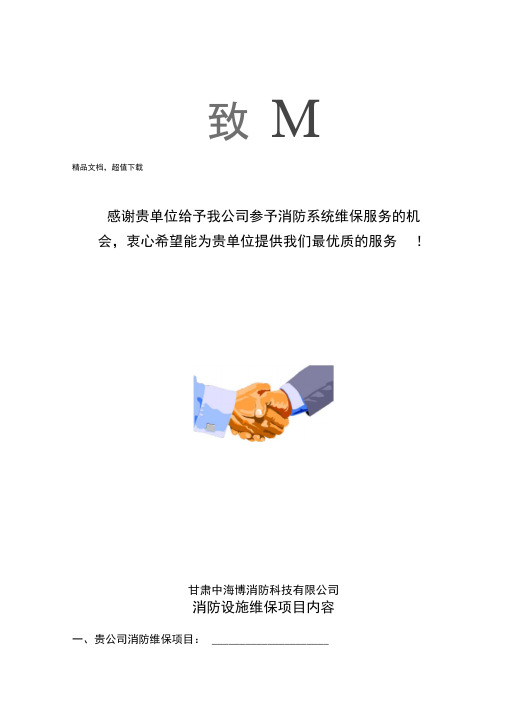 致 M

精品文档、超值下载

感谢贵单位给予我公司参予消防系统维保服务的机会，衷心希望能为贵单位提供我们最优质的服务 ！

甘肃中海博消防科技有限公司
消防设施维保项目内容

一、贵公司消防维保项目： ____________________